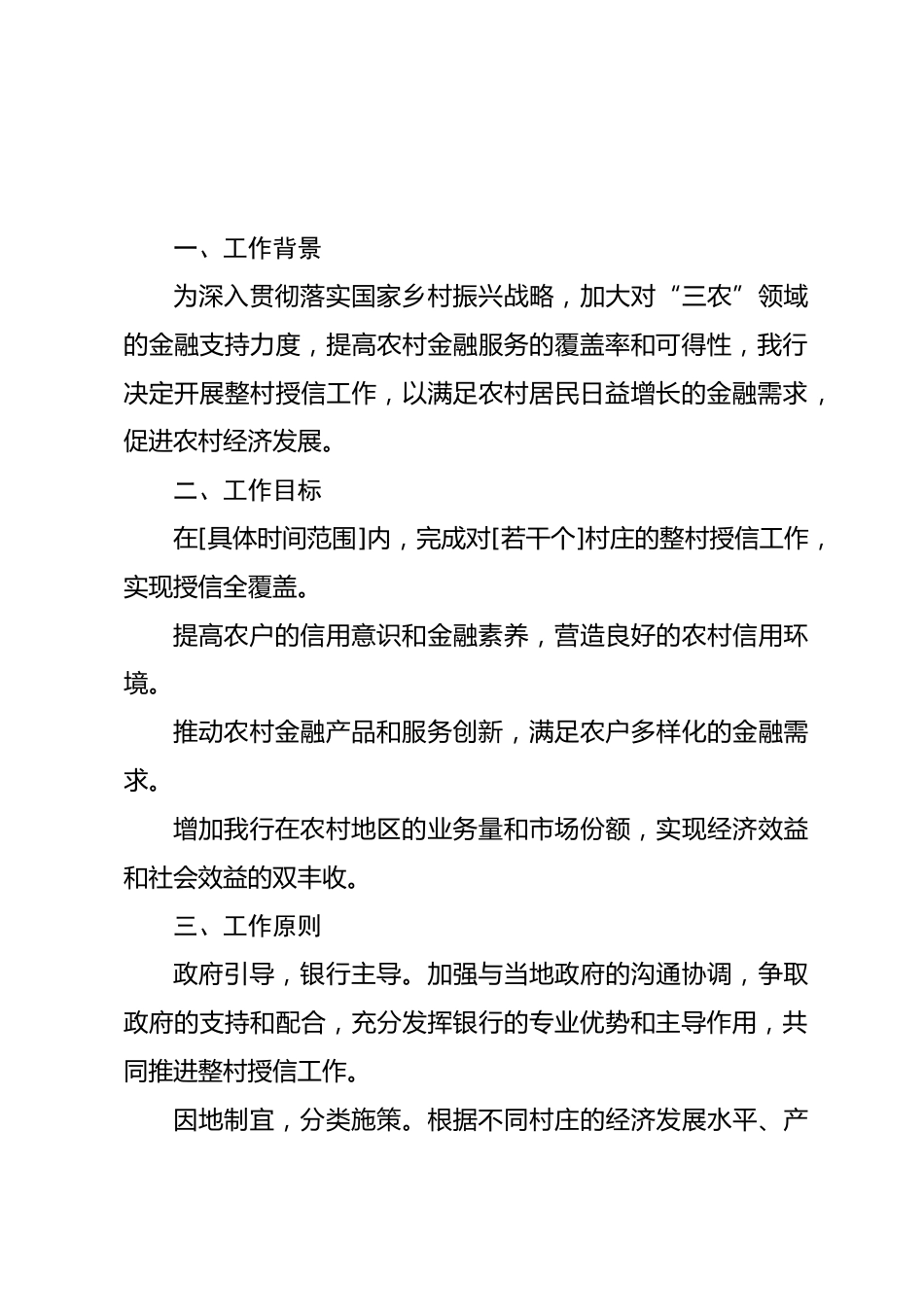 一、工作背景

为深入贯彻落实国家乡村振兴战略，加大对“三农”领域的金融支持力度，提高农村金融服务的覆盖率和可得性，我行决定开展整村授信工作，以满足农村居民日益增长的金融需求，促进农村经济发展。

二、工作目标

在[具体时间范围]内，完成对[若干个]村庄的整村授信工作，实现授信全覆盖。

提高农户的信用意识和金融素养，营造良好的农村信用环境。

推动农村金融产品和服务创新，满足农户多样化的金融需求。

增加我行在农村地区的业务量和市场份额，实现经济效益和社会效益的双丰收。

三、工作原则

政府引导，银行主导。加强与当地政府的沟通协调，争取政府的支持和配合，充分发挥银行的专业优势和主导作用，共同推进整村授信工作。

因地制宜，分类施策。根据不同村庄的经济发展水平、产